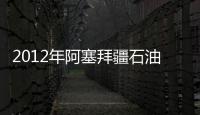 2012年阿塞拜疆石油